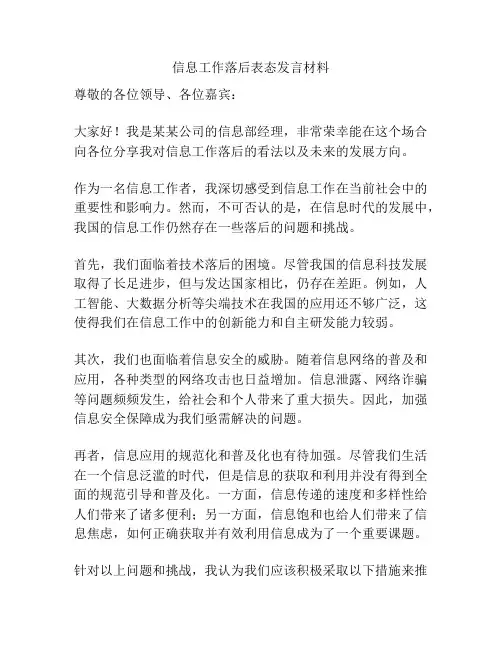 信息工作落后表态发言材料

尊敬的各位领导、各位嘉宾：

大家好！我是某某公司的信息部经理，非常荣幸能在这个场合向各位分享我对信息工作落后的看法以及未来的发展方向。

作为一名信息工作者，我深切感受到信息工作在当前社会中的重要性和影响力。然而，不可否认的是，在信息时代的发展中，我国的信息工作仍然存在一些落后的问题和挑战。

首先，我们面临着技术落后的困境。尽管我国的信息科技发展取得了长足进步，但与发达国家相比，仍存在差距。例如，人工智能、大数据分析等尖端技术在我国的应用还不够广泛，这使得我们在信息工作中的创新能力和自主研发能力较弱。

其次，我们也面临着信息安全的威胁。随着信息网络的普及和应用，各种类型的网络攻击也日益增加。信息泄露、网络诈骗等问题频频发生，给社会和个人带来了重大损失。因此，加强信息安全保障成为我们亟需解决的问题。

再者，信息应用的规范化和普及化也有待加强。尽管我们生活在一个信息泛滥的时代，但是信息的获取和利用并没有得到全面的规范引导和普及化。一方面，信息传递的速度和多样性给人们带来了诸多便利；另一方面，信息饱和也给人们带来了信息焦虑，如何正确获取并有效利用信息成为了一个重要课题。

针对以上问题和挑战，我认为我们应该积极采取以下措施来推